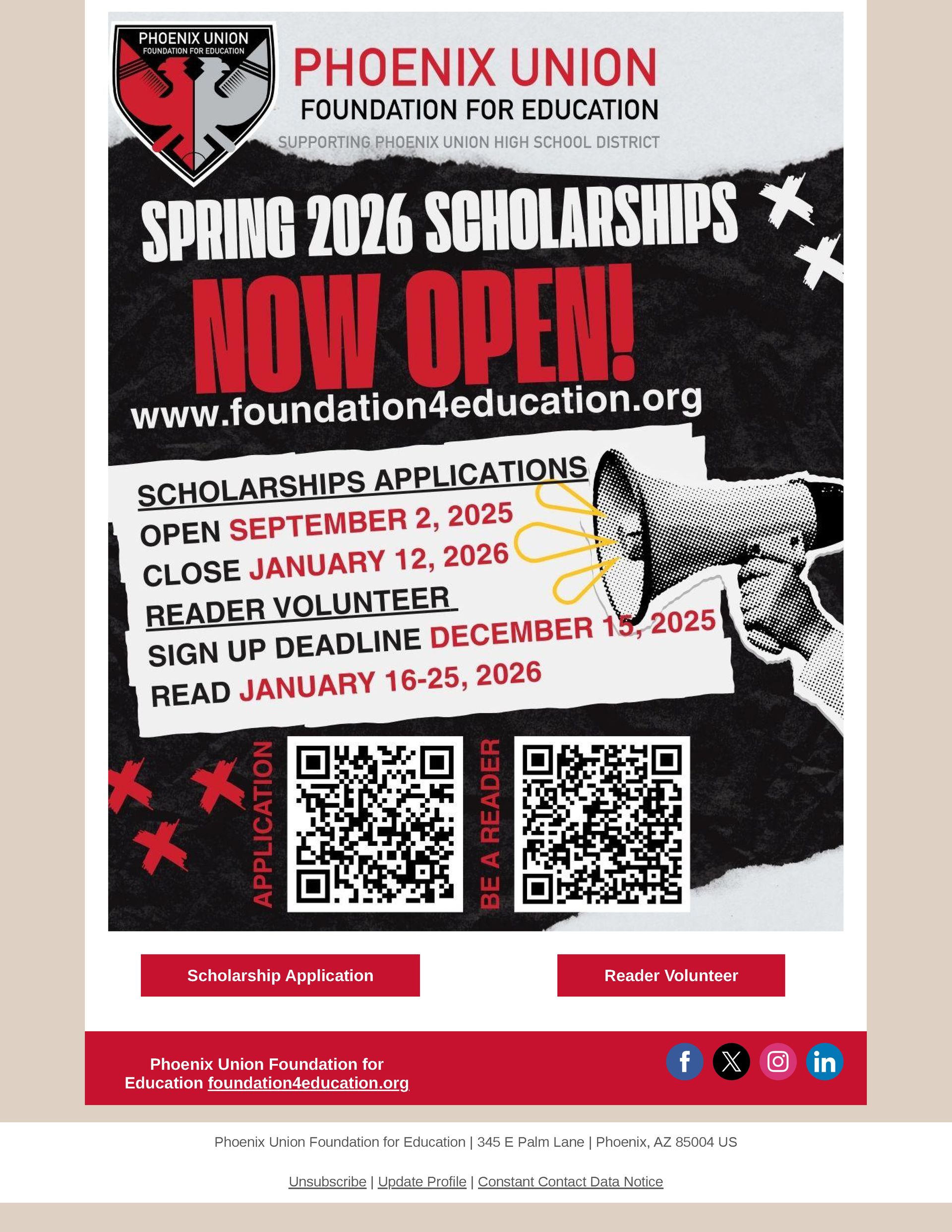 PHOENIX UNION
FOUNDATION FOR EDUCATION

PHOENIX UNION
FOUNDATION FOR EDUCATION
SUPPORTING PHOENIX UNION HIGH SCHOOL DISTRICT

SPRING 2026 SCHOLARSHIPS
NOW OPEN!
www.foundation4education.org

SCHOLARSHIPS APPLICATIONS
OPEN SEPTEMBER 2, 2025
CLOSE JANUARY 12, 2026
READER VOLUNTEER
SIGN UP DEADLINE DECEMBER 15, 2025
READ JANUARY 16-25, 2026

APPLICATION

BE A READER

Scholarship Application

Reader Volunteer

Phoenix Union Foundation for Education foundation4education.org

Phoenix Union Foundation for Education | 345 E Palm Lane | Phoenix, AZ 85004 US

Unsubscribe | Update Profile | Constant Contact Data Notice